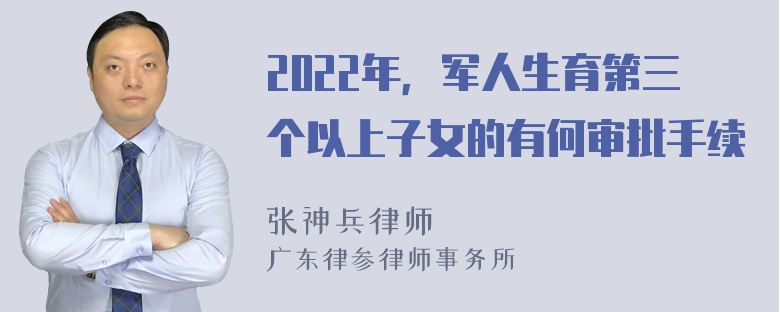 2022年，军人生育第三个以上子女的有何审批手续

张神兵律师
广东律参律师事务所